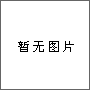 暂无图片